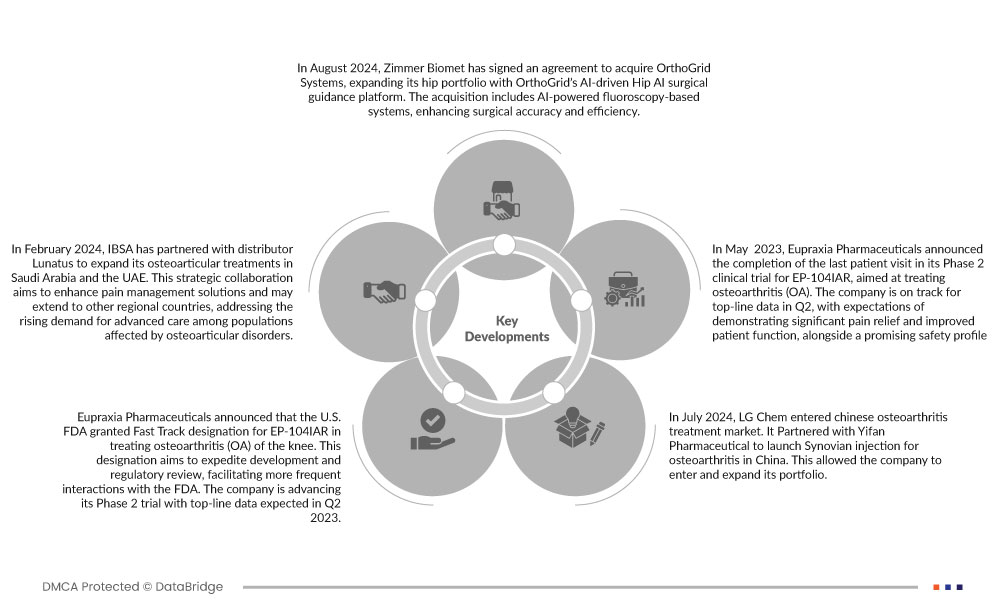 In August 2024, Zimmer Biomet has signed an agreement to acquire OrthoGrid Systems, expanding its hip portfolio with OrthoGrid's AI-driven Hip AI surgical guidance platform. The acquisition includes AI-powered fluoroscopy-based systems, enhancing surgical accuracy and efficiency.

In February 2024, IBSA has partnered with distributor Lunatus to expand its osteoarticular treatments in Saudi Arabia and the UAE. This strategic collaboration aims to enhance pain management solutions and may extend to other regional countries, addressing the rising demand for advanced care among populations affected by osteoarticular disorders.

Key Developments

In May 2023, Eupraxia Pharmaceuticals announced the completion of the last patient visit in its Phase 2 clinical trial for EP-104IAR, aimed at treating osteoarthritis (OA). The company is on track for top-line data in Q2, with expectations of demonstrating significant pain relief and improved patient function, alongside a promising safety profile

Eupraxia Pharmaceuticals announced that the U.S. FDA granted Fast Track designation for EP-104IAR in treating osteoarthritis (OA) of the knee. This designation aims to expedite development and regulatory review, facilitating more frequent interactions with the FDA. The company is advancing its Phase 2 trial with top-line data expected in Q2 2023.

In July 2024, LG Chem entered chinese osteoarthritis treatment market. It Partnered with Yifan Pharmaceutical to launch Synovian injection for osteoarthritis in China. This allowed the company to enter and expand its portfolio.

DMCA Protected © DataBridge